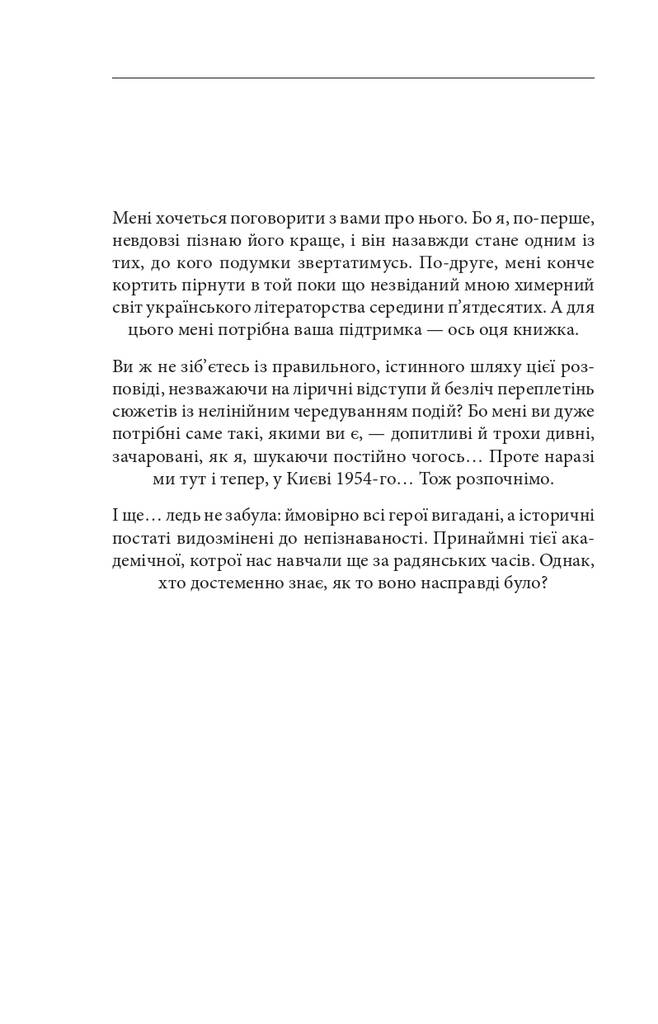 Мені хочеться поговорити з вами про нього. Бо я, по-перше, невдовзі пізнаю його краще, і він назавжди стане одним із тих, до кого подумки звертатимусь. По-друге, мені конче кортить пірнути в той поки що незвіданий мною химерний світ українського літераторства середини п'ятдесятих. А для цього мені потрібна ваша підтримка — ось оця книжка.

Ви ж не зіб'єтесь із правильного, істинного шляху цієї розповіді, незважаючи на ліричні відступи й безліч переплетінь сюжетів із нелінійним чередуванням подій? Бо мені ви дуже потрібні саме такі, якими ви є, — допитливі й трохи дивні, зачаровані, як я, шукаючи постійно чогось… Проте наразі ми тут і тепер, у Києві 1954-го… Тож розпочнімо.

І ще… ледь не забула: ймовірно всі герої вигадані, а історичні постаті видозмінені до непізнаваності. Принаймні тієї академічної, котрої нас навчали ще за радянських часів. Однак, хто достеменно знає, як то воно насправді було?